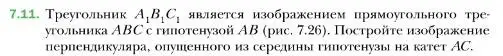 7.11. Треугольник $A_1B_1C_1$ является изображением прямоугольного треугольника $ABC$ с гипотенузой $AB$ (рис. 7.26). Постройте изображение перпендикуляра, опущенного из середины гипотенузы на катет $AC$.